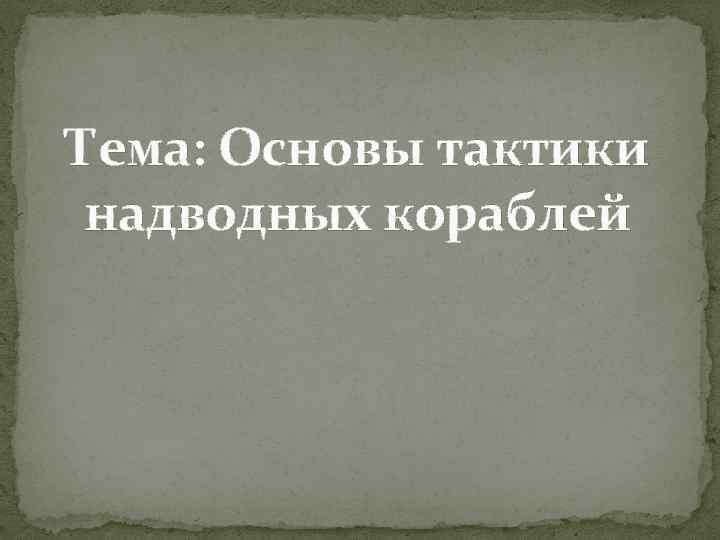 Тема: Основы тактики надводных кораблей